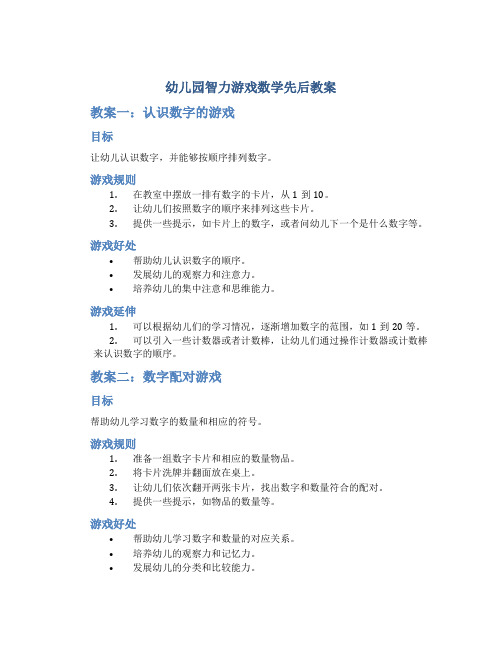 幼儿园智力游戏数学先后教案

教案一：认识数字的游戏

目标

让幼儿认识数字，并能够按顺序排列数字。

游戏规则

1. 在教室中摆放一排有数字的卡片，从 1 到 10。
2. 让幼儿们按照数字的顺序来排列这些卡片。
3. 提供一些提示，如卡片上的数字，或者问幼儿下一个是什么数字等。

游戏好处

• 帮助幼儿认识数字的顺序。
• 发展幼儿的观察力和注意力。
• 培养幼儿的集中注意和思维能力。

游戏延伸

1. 可以根据幼儿们的学习情况，逐渐增加数字的范围，如 1 到 20 等。
2. 可以引入一些计数器或者计数棒，让幼儿们通过操作计数器或计数棒来认识数字的顺序。

教案二：数字配对游戏

目标

帮助幼儿学习数字的数量和相应的符号。

游戏规则

1. 准备一组数字卡片和相应的数量物品。
2. 将卡片洗牌并翻面放在桌上。
3. 让幼儿们依次翻开两张卡片，找出数字和数量符合的配对。
4. 提供一些提示，如物品的数量等。

游戏好处

• 帮助幼儿学习数字和数量的对应关系。
• 培养幼儿的观察力和记忆力。
• 发展幼儿的分类和比较能力。